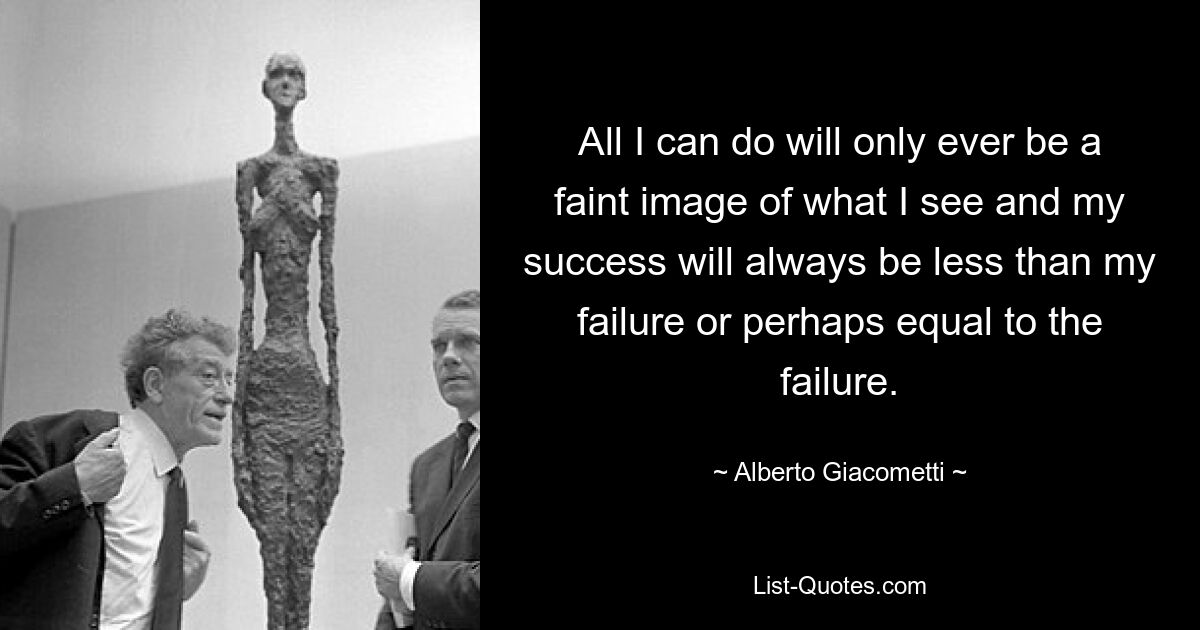 All I can do will only ever be a faint image of what I see and my success will always be less than my failure or perhaps equal to the failure.

~ Alberto Giacometti ~

List-Quotes.com